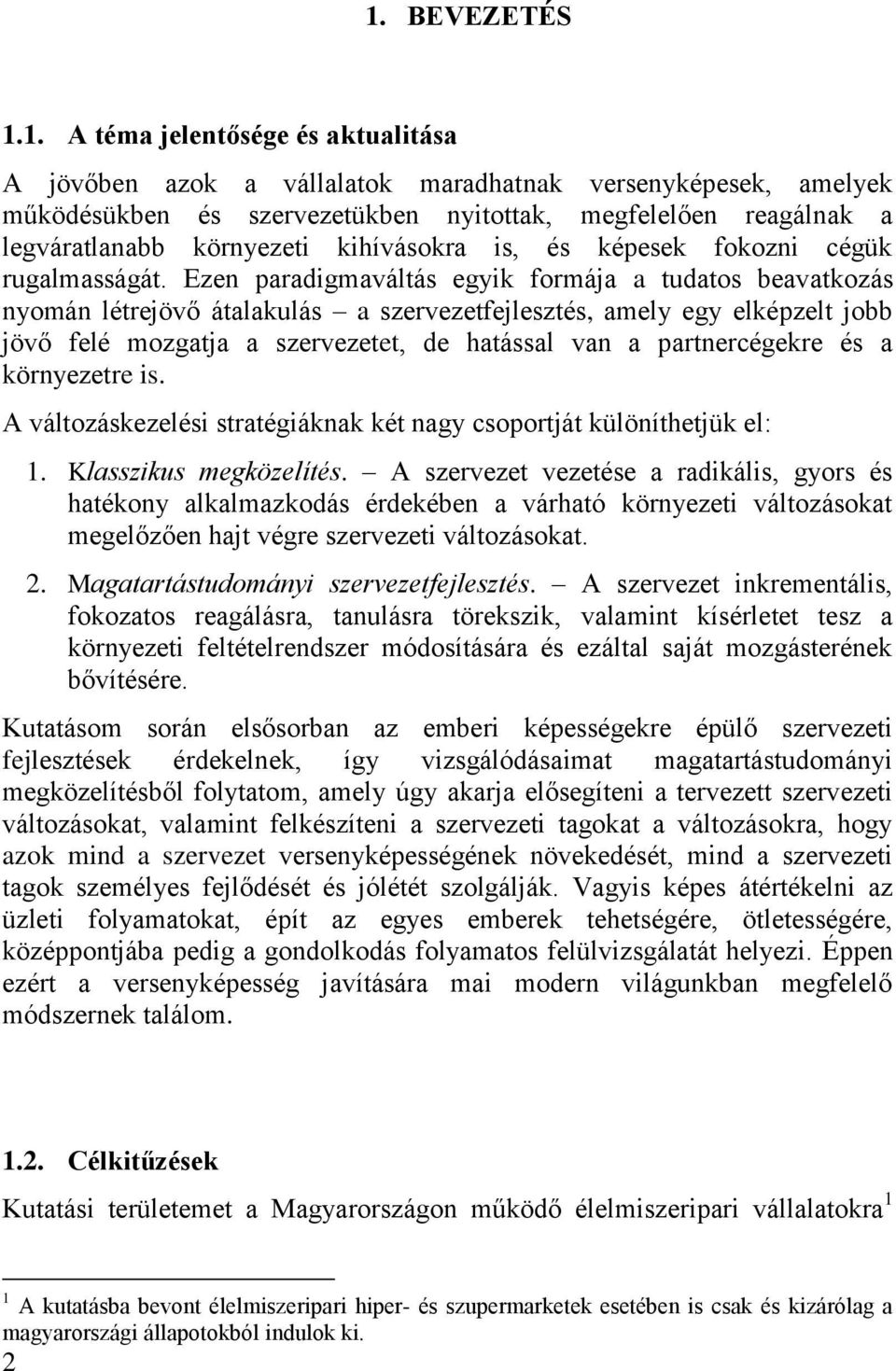 1. BEVEZETÉS

1.1. A téma jelentősége és aktualitása

A jövőben azok a vállalatok maradhatnak versenyképesek, amelyek működésükben és szervezetükben nyitottak, megfelelően reagálnak a legváratlanabb környezeti kihívásokra is, és képesek fokozni cégük rugalmasságát. Ezen paradigmaváltás egyik formája a tudatos beavatkozás nyomán létrejövő átalakulás – a szervezetfejlesztés, amely egy elképzelt jobb jövő felé mozgatja a szervezetet, de hatással van a partnercégekre és a környezetre is.

A változáskezelési stratégiáknak két nagy csoportját különíthetjük el:

1. Klasszikus megközelítés. – A szervezet vezetése a radikális, gyors és hatékony alkalmazkodás érdekében a várható környezeti változásokat megelőzően hajt végre szervezeti változásokat.

2. Magatartástudományi szervezetfejlesztés. – A szervezet inkrementális, fokozatos reagálásra, tanulásra törekszik, valamint kísérletet tesz a környezeti feltételrendszer módosítására és ezáltal saját mozgásterének bővítésére.

Kutatásom során elsősorban az emberi képességekre épülő szervezeti fejlesztések érdekelnek, így vizsgálódásaimat magatartástudományi megközelítésből folytatom, amely úgy akarja elősegíteni a tervezett szervezeti változásokat, valamint felkészíteni a szervezeti tagokat a változásokra, hogy azok mind a szervezet versenyképességének növekedését, mind a szervezeti tagok személyes fejlődését és jólétét szolgálják. Vagyis képes átértékelni az üzleti folyamatokat, épít az egyes emberek tehetségére, ötletességére, középpontjába pedig a gondolkodás folyamatos felülvizsgálatát helyezi. Éppen ezért a versenyképesség javítására mai modern világunkban megfelelő módszernek találom.

1.2. Célkitűzések

Kutatási területemet a Magyarországon működő élelmiszeripari vállalatokra$^1$

$^1$ A kutatásba bevont élelmiszeripari hiper- és szupermarketek esetében is csak és kizárólag a magyarországi állapotokból indulok ki.

2